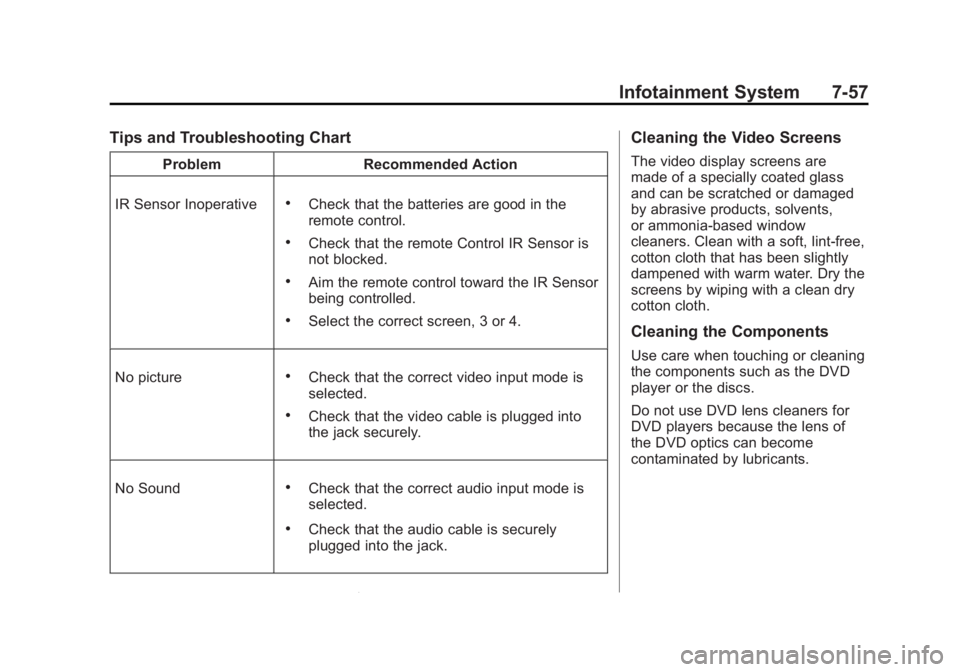 Infotainment System 7-57

Tips and Troubleshooting Chart

| Problem | Recommended Action |
|---|---|
| IR Sensor Inoperative | • Check that the batteries are good in the remote control. • Check that the remote Control IR Sensor is not blocked. • Aim the remote control toward the IR Sensor being controlled. • Select the correct screen, 3 or 4. |
| No picture | • Check that the correct video input mode is selected. • Check that the video cable is plugged into the jack securely. |
| No Sound | • Check that the correct audio input mode is selected. • Check that the audio cable is securely plugged into the jack. |

Cleaning the Video Screens

The video display screens are made of a specially coated glass and can be scratched or damaged by abrasive products, solvents, or ammonia-based window cleaners. Clean with a soft, lint-free, cotton cloth that has been slightly dampened with warm water. Dry the screens by wiping with a clean dry cotton cloth.

Cleaning the Components

Use care when touching or cleaning the components such as the DVD player or the discs.

Do not use DVD lens cleaners for DVD players because the lens of the DVD optics can become contaminated by lubricants.

carmanualsonline.info